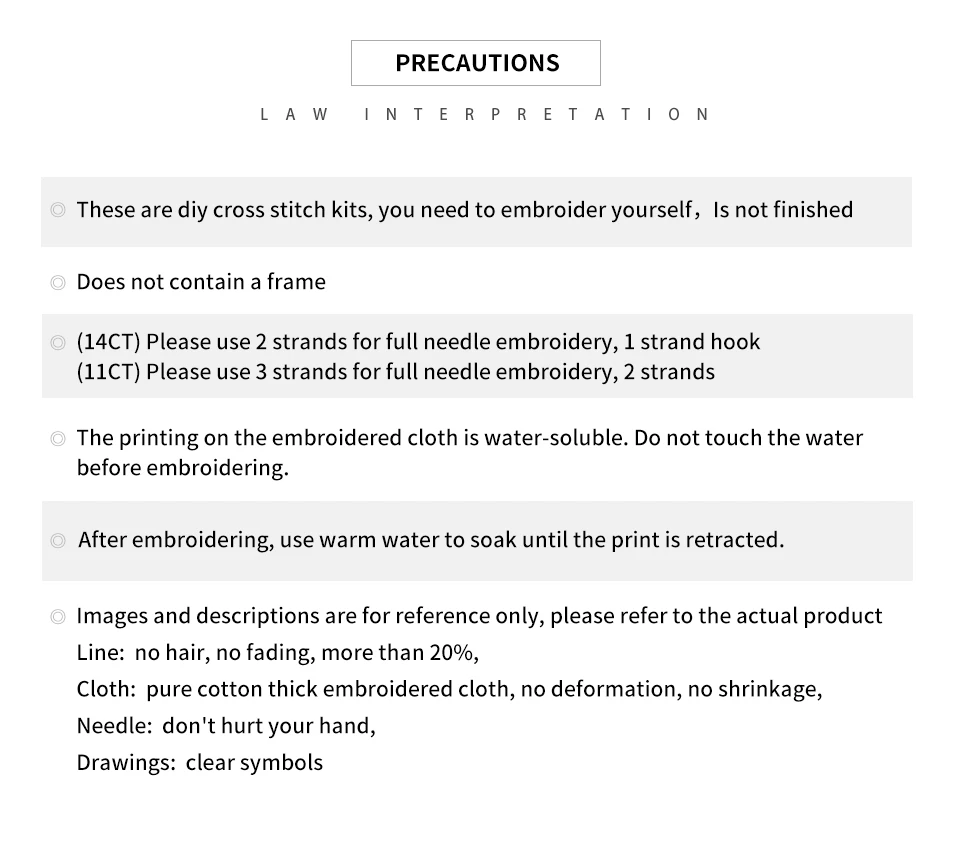 PRECAUTIONS

LAW INTERPRETATION

◎ These are diy cross stitch kits, you need to embroider yourself，Is not finished

◎ Does not contain a frame

◎ (14CT) Please use 2 strands for full needle embroidery, 1 strand hook
(11CT) Please use 3 strands for full needle embroidery, 2 strands

◎ The printing on the embroidered cloth is water-soluble. Do not touch the water before embroidering.

◎ After embroidering, use warm water to soak until the print is retracted.

◎ Images and descriptions are for reference only, please refer to the actual product
Line: no hair, no fading, more than 20%,
Cloth: pure cotton thick embroidered cloth, no deformation, no shrinkage,
Needle: don't hurt your hand,
Drawings: clear symbols